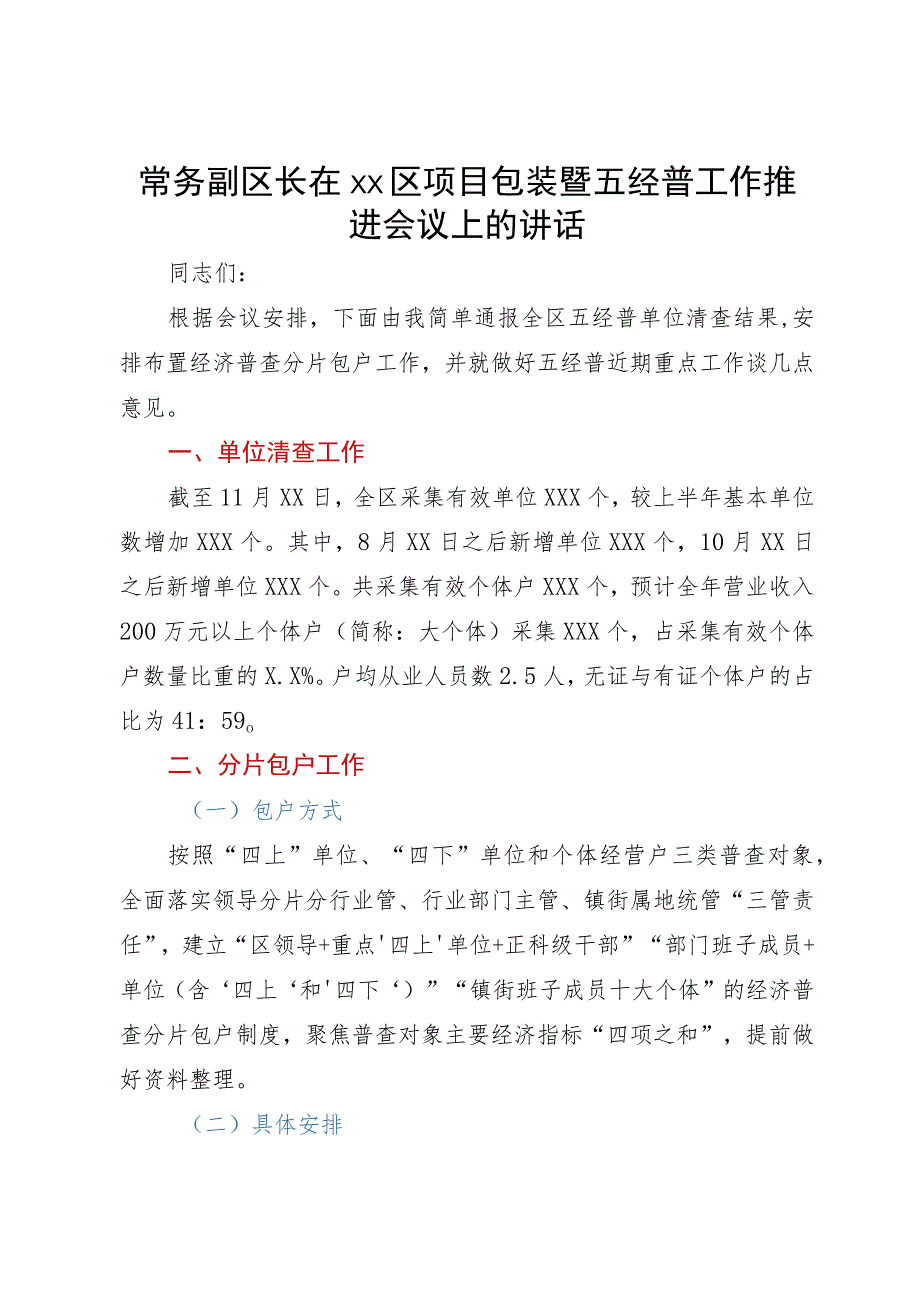 常务副区长在xx区项目包装暨五经普工作推进会议上的讲话

同志们：

根据会议安排，下面由我简单通报全区五经普单位清查结果，安排布置经济普查分片包户工作，并就做好五经普近期重点工作谈几点意见。

一、单位清查工作

截至11月XX日，全区采集有效单位XXX个，较上半年基本单位数增加XXX个。其中，8月XX日之后新增单位XXX个，10月XX日之后新增单位XXX个。共采集有效个体户XXX个，预计全年营业收入200万元以上个体户（简称：大个体）采集XXX个，占采集有效个体户数量比重的X.X%。户均从业人员数2.5人，无证与有证个体户的占比为41：59。

二、分片包户工作

（一）包户方式

按照“四上”单位、“四下”单位和个体经营户三类普查对象，全面落实领导分片分行业管、行业部门主管、镇街属地统管“三管责任”，建立“区领导+重点'四上'单位+正科级干部”“部门班子成员+单位（含‘四上‘和'四下‘）”“镇街班子成员十大个体”的经济普查分片包户制度，聚焦普查对象主要经济指标“四项之和”，提前做好资料整理。

（二）具体安排